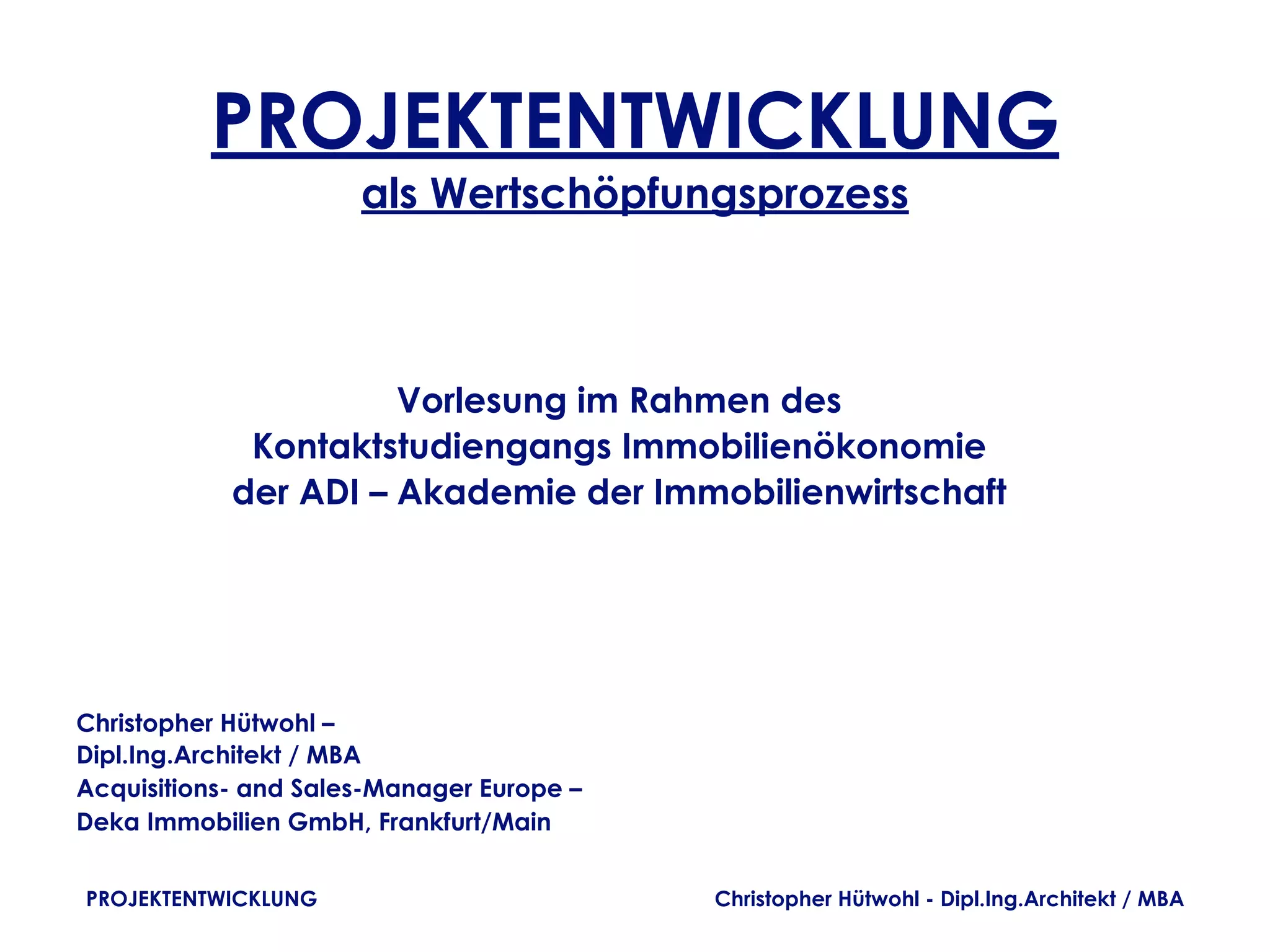 PROJEKTENTWICKLUNG
als Wertschöpfungsprozess

Vorlesung im Rahmen des
Kontaktstudiengangs Immobilienökonomie
der ADI – Akademie der Immobilienwirtschaft

Christopher Hütwohl –
Dipl.Ing.Architekt / MBA
Acquisitions- and Sales-Manager Europe –
Deka Immobilien GmbH, Frankfurt/Main

PROJEKTENTWICKLUNG

Christopher Hütwohl - Dipl.Ing.Architekt / MBA